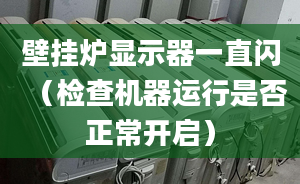 壁挂炉显示器一直闪（检查机器运行是否正常开启）